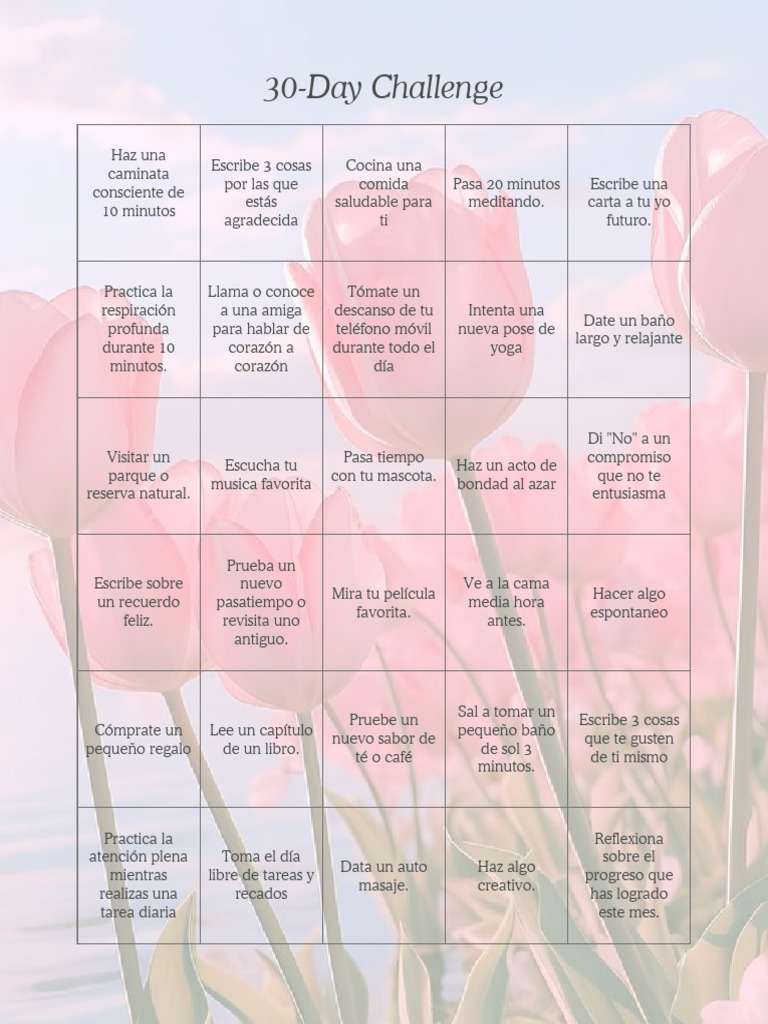 30-Day Challenge

| | | | | |
|---|---|---|---|---|
| Haz una caminata consciente de 10 minutos | Escribe 3 cosas por las que estás agradecida | Cocina una comida saludable para ti | Pasa 20 minutos meditando. | Escribe una carta a tu yo futuro. |
| Practica la respiración profunda durante 10 minutos. | Llama o conoce a una amiga para hablar de corazón a corazón | Tómate un descanso de tu teléfono móvil durante todo el día | Intenta una nueva pose de yoga | Date un baño largo y relajante |
| Visitar un parque o reserva natural. | Escucha tu musica favorita | Pasa tiempo con tu mascota. | Haz un acto de bondad al azar | Di "No" a un compromiso que no te entusiasma |
| Escribe sobre un recuerdo feliz. | Prueba un nuevo pasatiempo o revisita uno antiguo. | Mira tu película favorita. | Ve a la cama media hora antes. | Hacer algo espontaneo |
| Cómprate un pequeño regalo | Lee un capítulo de un libro. | Pruebe un nuevo sabor de té o café | Sal a tomar un pequeño baño de sol 3 minutos. | Escribe 3 cosas que te gusten de ti mismo |
| Practica la atención plena mientras realizas una tarea diaria | Toma el día libre de tareas y recados | Data un auto masaje. | Haz algo creativo. | Reflexiona sobre el progreso que has logrado este mes. |